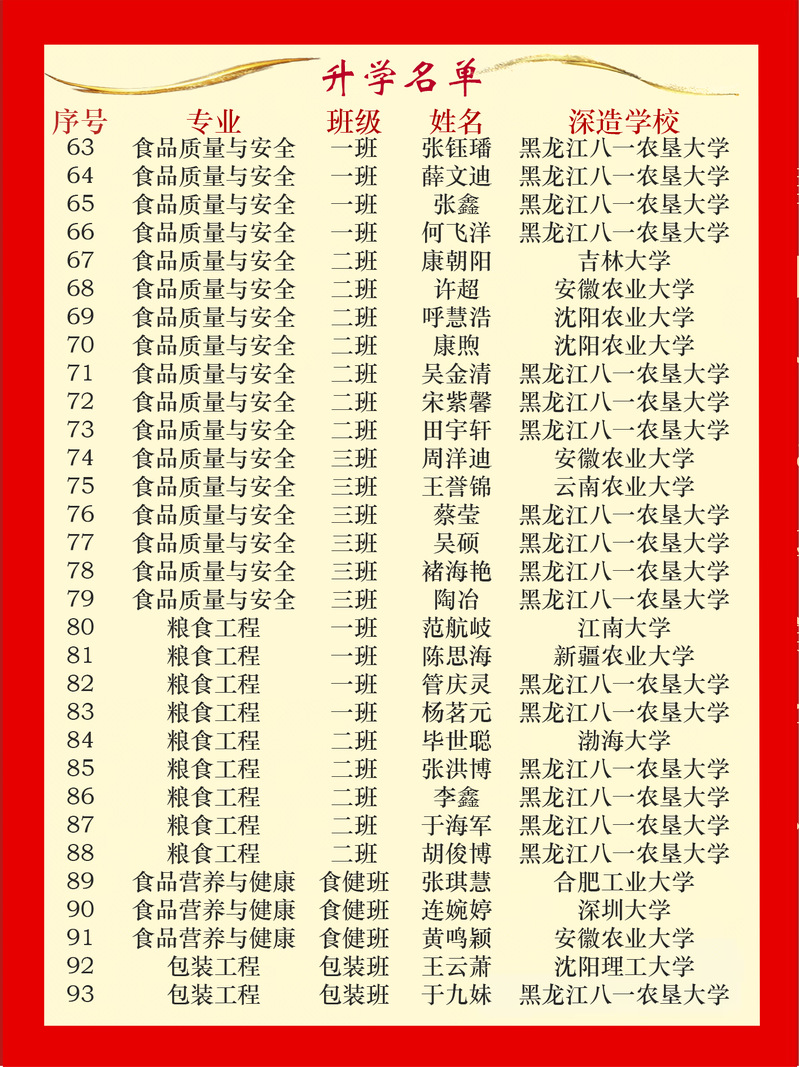 升学名单

| 序号 | 专业 | 班级 | 姓名 | 深造学校 |
|---|---|---|---|---|
| 63 | 食品质量与安全 | 一班 | 张钰璠 | 黑龙江八一农垦大学 |
| 64 | 食品质量与安全 | 一班 | 薛文迪 | 黑龙江八一农垦大学 |
| 65 | 食品质量与安全 | 一班 | 张鑫 | 黑龙江八一农垦大学 |
| 66 | 食品质量与安全 | 一班 | 何飞洋 | 黑龙江八一农垦大学 |
| 67 | 食品质量与安全 | 二班 | 康朝阳 | 吉林大学 |
| 68 | 食品质量与安全 | 二班 | 许超 | 安徽农业大学 |
| 69 | 食品质量与安全 | 二班 | 呼慧浩 | 沈阳农业大学 |
| 70 | 食品质量与安全 | 二班 | 康煦 | 沈阳农业大学 |
| 71 | 食品质量与安全 | 二班 | 吴金清 | 黑龙江八一农垦大学 |
| 72 | 食品质量与安全 | 二班 | 宋紫馨 | 黑龙江八一农垦大学 |
| 73 | 食品质量与安全 | 二班 | 田宇轩 | 黑龙江八一农垦大学 |
| 74 | 食品质量与安全 | 三班 | 周洋迪 | 安徽农业大学 |
| 75 | 食品质量与安全 | 三班 | 王誉锦 | 云南农业大学 |
| 76 | 食品质量与安全 | 三班 | 蔡莹 | 黑龙江八一农垦大学 |
| 77 | 食品质量与安全 | 三班 | 吴硕 | 黑龙江八一农垦大学 |
| 78 | 食品质量与安全 | 三班 | 褚海艳 | 黑龙江八一农垦大学 |
| 79 | 食品质量与安全 | 三班 | 陶冶 | 黑龙江八一农垦大学 |
| 80 | 粮食工程 | 一班 | 范航岐 | 江南大学 |
| 81 | 粮食工程 | 一班 | 陈思海 | 新疆农业大学 |
| 82 | 粮食工程 | 一班 | 管庆灵 | 黑龙江八一农垦大学 |
| 83 | 粮食工程 | 一班 | 杨茗元 | 黑龙江八一农垦大学 |
| 84 | 粮食工程 | 二班 | 毕世聪 | 渤海大学 |
| 85 | 粮食工程 | 二班 | 张洪博 | 黑龙江八一农垦大学 |
| 86 | 粮食工程 | 二班 | 李鑫 | 黑龙江八一农垦大学 |
| 87 | 粮食工程 | 二班 | 于海军 | 黑龙江八一农垦大学 |
| 88 | 粮食工程 | 二班 | 胡俊博 | 黑龙江八一农垦大学 |
| 89 | 食品营养与健康 | 食健班 | 张琪慧 | 合肥工业大学 |
| 90 | 食品营养与健康 | 食健班 | 连婉婷 | 深圳大学 |
| 91 | 食品营养与健康 | 食健班 | 黄鸣颖 | 安徽农业大学 |
| 92 | 包装工程 | 包装班 | 王云萧 | 沈阳理工大学 |
| 93 | 包装工程 | 包装班 | 于九妹 | 黑龙江八一农垦大学 |